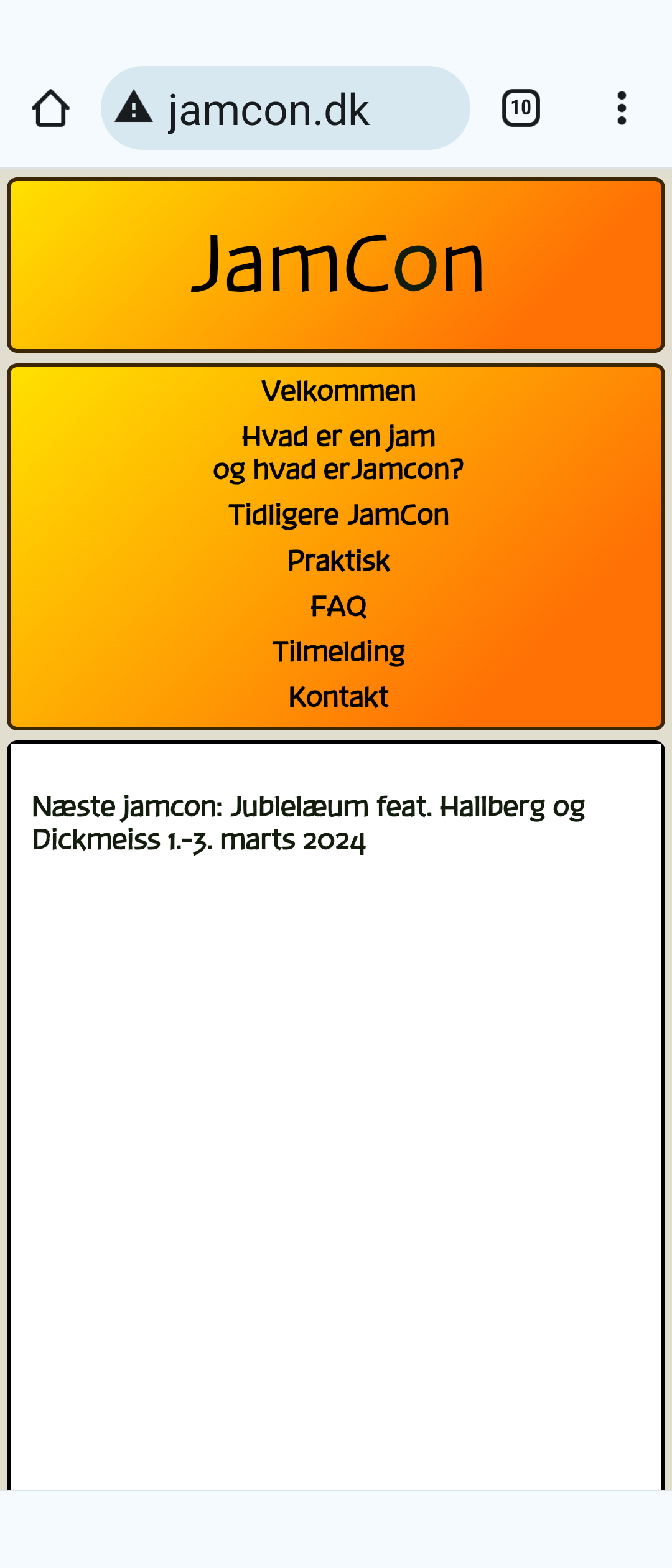 jamcon.dk

10

JamCon

Velkommen

Hvad er en jam
og hvad er Jamcon?

Tidligere JamCon

Praktisk

FAQ

Tilmelding

Kontakt

Næste jamcon: Jublelæum feat. Hallberg og Dickmeiss 1.-3. marts 2024